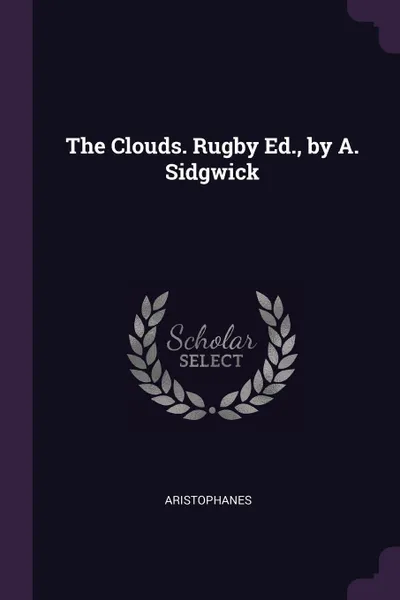 The Clouds. Rugby Ed., by A. Sidgwick

Scholar
SELECT

ARISTOPHANES